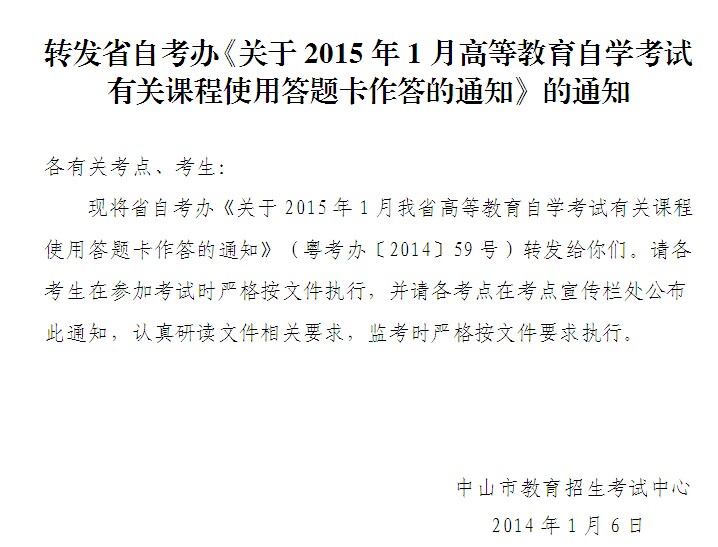 转发省自考办《关于 2015 年 1 月高等教育自学考试有关课程使用答题卡作答的通知》的通知

各有关考点、考生：

现将省自考办《关于 2015 年 1 月我省高等教育自学考试有关课程使用答题卡作答的通知》（粤考办〔2014〕59 号）转发给你们。请各考生在参加考试时严格按文件执行，并请各考点在考点宣传栏处公布此通知，认真研读文件相关要求，监考时严格按文件要求执行。

中山市教育招生考试中心

2014 年 1 月 6 日